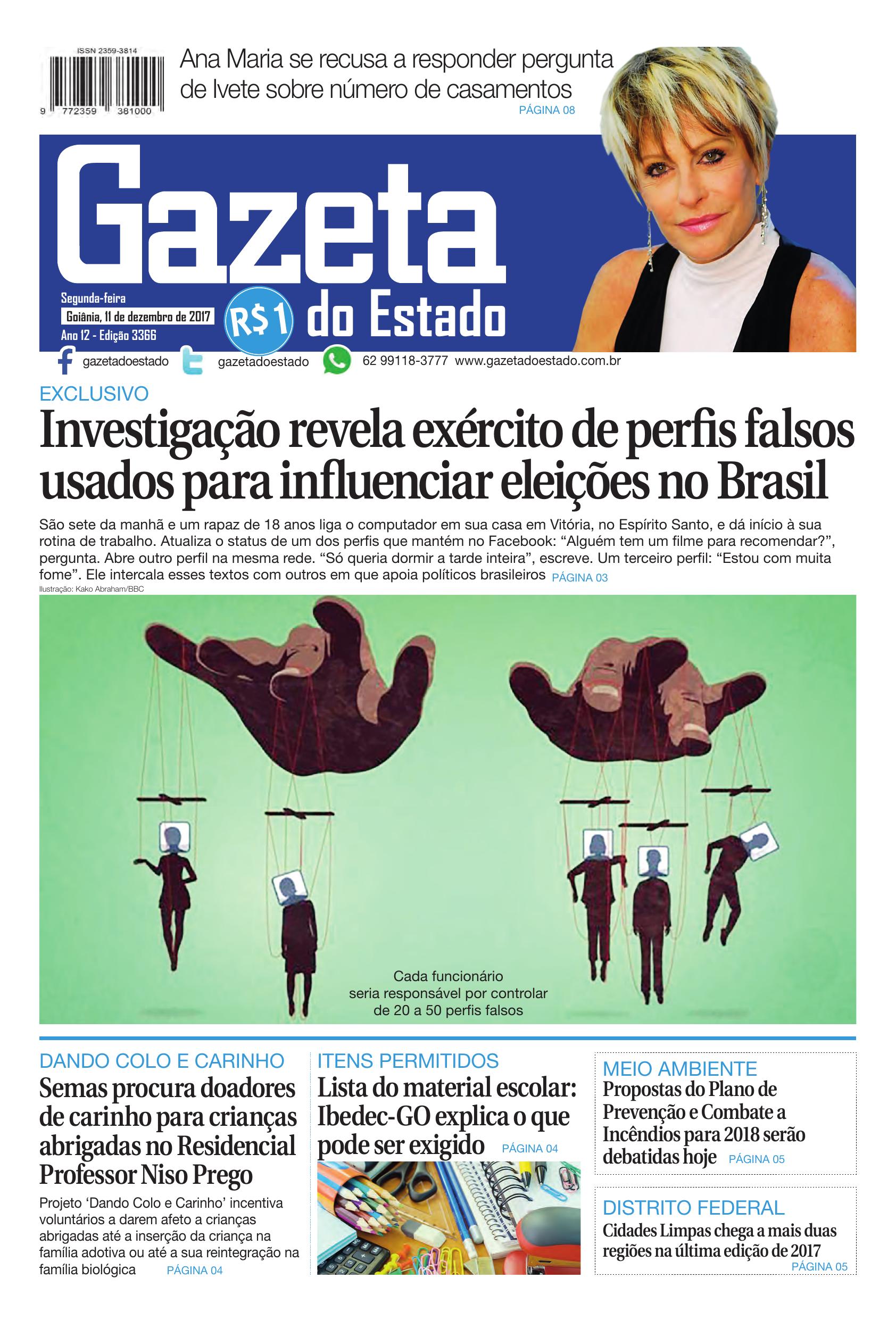 ISSN 2359-3814

9 772359 381000

Ana Maria se recusa a responder pergunta de Ivete sobre número de casamentos
PÁGINA 08

Gazeta do Estado

Segunda-feira
Goiânia, 11 de dezembro de 2017
Ano 12 - Edição 3366

R$1

gazetadoestado gazetadoestado 62 99118-3777 www.gazetadoestado.com.br

EXCLUSIVO
Investigação revela exército de perfis falsos usados para influenciar eleições no Brasil

São sete da manhã e um rapaz de 18 anos liga o computador em sua casa em Vitória, no Espírito Santo, e dá início à sua rotina de trabalho. Atualiza o status de um dos perfis que mantém no Facebook: “Alguém tem um filme para recomendar?”, pergunta. Abre outro perfil na mesma rede. “Só queria dormir a tarde inteira”, escreve. Um terceiro perfil: “Estou com muita fome”. Ele intercala esses textos com outros em que apoia políticos brasileiros PÁGINA 03

Ilustração: Kako Abraham/BBC

Cada funcionário seria responsável por controlar de 20 a 50 perfis falsos

DANDO COLO E CARINHO
Semas procura doadores de carinho para crianças abrigadas no Residencial Professor Niso Prego
Projeto ‘Dando Colo e Carinho’ incentiva voluntários a darem afeto a crianças abrigadas até a inserção da criança na família adotiva ou até a sua reintegração na família biológica PÁGINA 04

ITENS PERMITIDOS
Lista do material escolar: Ibedec-GO explica o que pode ser exigido PÁGINA 04

MEIO AMBIENTE
Propostas do Plano de Prevenção e Combate a Incêndios para 2018 serão debatidas hoje PÁGINA 05

DISTRITO FEDERAL
Cidades Limpas chega a mais duas regiões na última edição de 2017
PÁGINA 05